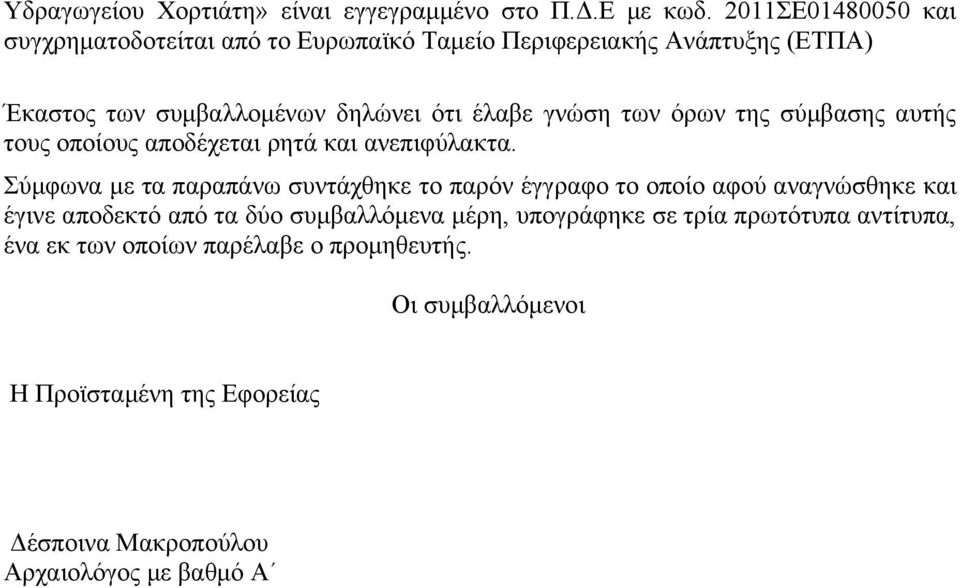 Υδραγωγείου Χορτιάτη» είναι εγγεγραμμένο στο Π.Δ.Ε με κωδ. 2011ΣΕ01480050 και συγχρηματοδοτείται από το Ευρωπαϊκό Ταμείο Περιφερειακής Ανάπτυξης (ΕΤΠΑ)

Έκαστος των συμβαλλομένων δηλώνει ότι έλαβε γνώση των όρων της σύμβασης αυτής τους οποίους αποδέχεται ρητά και ανεπιφύλακτα.

Σύμφωνα με τα παραπάνω συντάχθηκε το παρόν έγγραφο το οποίο αφού αναγνώσθηκε και έγινε αποδεκτό από τα δύο συμβαλλόμενα μέρη, υπογράφηκε σε τρία πρωτότυπα αντίτυπα, ένα εκ των οποίων παρέλαβε ο προμηθευτής.

Οι συμβαλλόμενοι

Η Προϊσταμένη της Εφορείας

Δέσποινα Μακροπούλου
Αρχαιολόγος με βαθμό Α΄